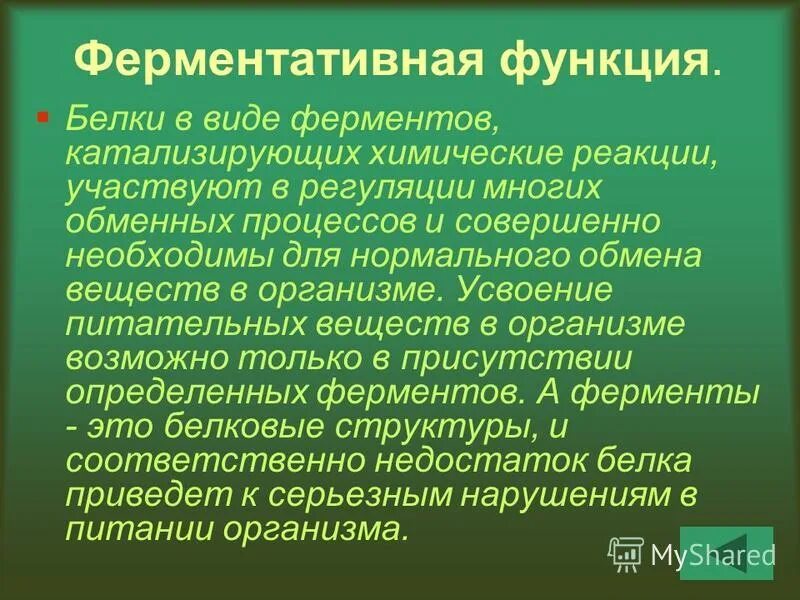 Ферментативная функция.

Белки в виде ферментов, катализирующих химические реакции, участвуют в регуляции многих обменных процессов и совершенно необходимы для нормального обмена веществ в организме. Усвоение питательных веществ в организме возможно только в присутствии определенных ферментов. А ферменты - это белковые структуры, и соответственно недостаток белка приведет к серьезным нарушениям в питании организма.

MyShared